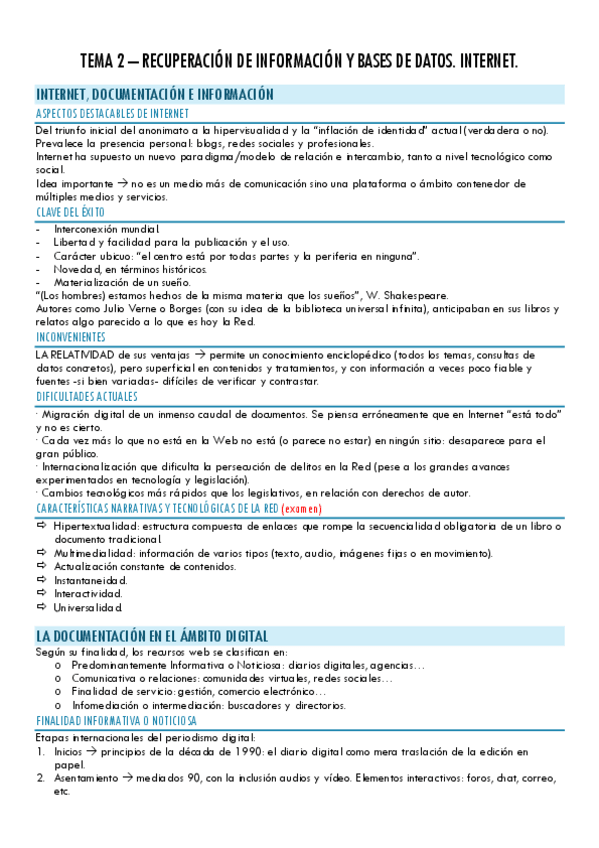 TEMA 2 – RECUPERACIÓN DE INFORMACIÓN Y BASES DE DATOS. INTERNET.

INTERNET, DOCUMENTACIÓN E INFORMACIÓN

ASPECTOS DESTACABLES DE INTERNET

Del triunfo inicial del anonimato a la hipervisualidad y la "inflación de identidad" actual (verdadera o no).
Prevalece la presencia personal: blogs, redes sociales y profesionales.
Internet ha supuesto un nuevo paradigma/modelo de relación e intercambio, tanto a nivel tecnológico como social.
Idea importante → no es un medio más de comunicación sino una plataforma o ámbito contenedor de múltiples medios y servicios.

CLAVE DEL ÉXITO

- Interconexión mundial.
- Libertad y facilidad para la publicación y el uso.
- Carácter ubicuo: "el centro está por todas partes y la periferia en ninguna".
- Novedad, en términos históricos.
- Materialización de un sueño.
"(Los hombres) estamos hechos de la misma materia que los sueños", W. Shakespeare.
Autores como Julio Verne o Borges (con su idea de la biblioteca universal infinita), anticipaban en sus libros y relatos algo parecido a lo que es hoy la Red.

INCONVENIENTES

LA RELATIVIDAD de sus ventajas → permite un conocimiento enciclopédico (todos los temas, consultas de datos concretos), pero superficial en contenidos y tratamientos, y con información a veces poco fiable y fuentes -si bien variadas- difíciles de verificar y contrastar.

DIFICULTADES ACTUALES

· Migración digital de un inmenso caudal de documentos. Se piensa erróneamente que en Internet "está todo" y no es cierto.
· Cada vez más lo que no está en la Web no está (o parece no estar) en ningún sitio: desaparece para el gran público.
· Internacionalización que dificulta la persecución de delitos en la Red (pese a los grandes avances experimentados en tecnología y legislación).
· Cambios tecnológicos más rápidos que los legislativos, en relación con derechos de autor.

CARACTERÍSTICAS NARRATIVAS Y TECNOLÓGICAS DE LA RED (examen)

⇨ Hipertextualidad: estructura compuesta de enlaces que rompe la secuencialidad obligatoria de un libro o documento tradicional.
⇨ Multimedialidad: información de varios tipos (texto, audio, imágenes fijas o en movimiento).
⇨ Actualización constante de contenidos.
⇨ Instantaneidad.
⇨ Interactividad.
⇨ Universalidad.

LA DOCUMENTACIÓN EN EL ÁMBITO DIGITAL

Según su finalidad, los recursos web se clasifican en:
o Predominantemente Informativa o Noticiosa: diarios digitales, agencias…
o Comunicativa o relaciones: comunidades virtuales, redes sociales…
o Finalidad de servicio: gestión, comercio electrónico…
o Infomediación o intermediación: buscadores y directorios.

FINALIDAD INFORMATIVA O NOTICIOSA

Etapas internacionales del periodismo digital:
1. Inicios → principios de la década de 1990: el diario digital como mera traslación de la edición en papel.
2. Asentamiento → mediados 90, con la inclusión audios y vídeo. Elementos interactivos: foros, chat, correo, etc.